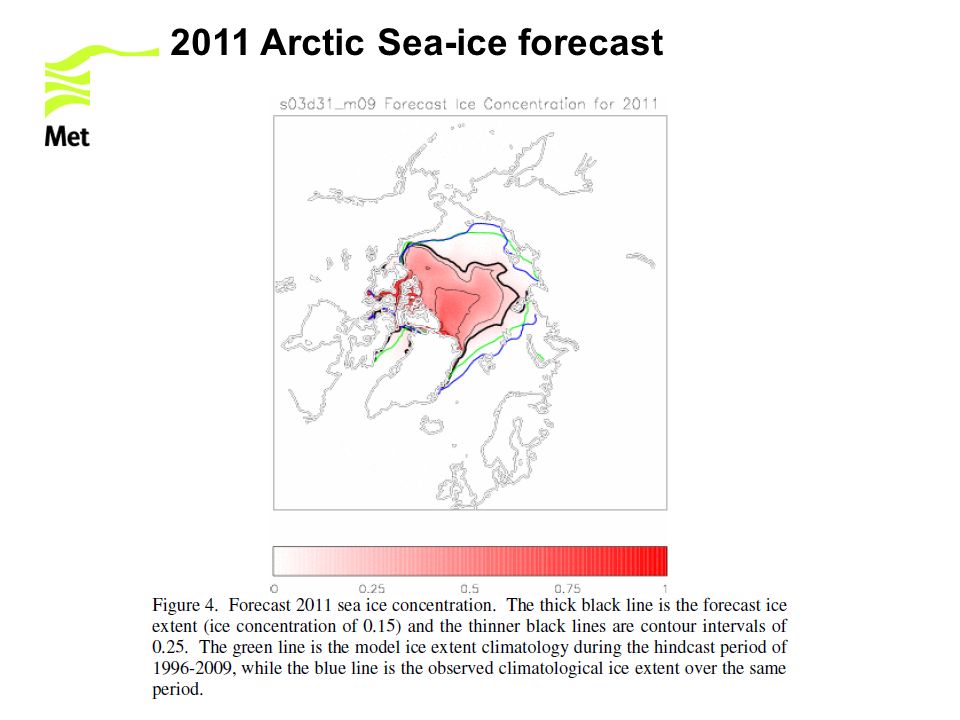 Met

2011 Arctic Sea-ice forecast

s03d31_m09 Forecast Ice Concentration for 2011

0 0.25 0.5 0.75 1

Figure 4. Forecast 2011 sea ice concentration. The thick black line is the forecast ice extent (ice concentration of 0.15) and the thinner black lines are contour intervals of 0.25. The green line is the model ice extent climatology during the hindcast period of 1996-2009, while the blue line is the observed climatological ice extent over the same period.